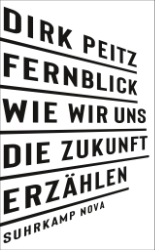 DIRK PEITZ

FERNBLICK

WIE WIR UNS DIE ZUKUNFT ERZÄHLEN

SUHRKAMP NOVA